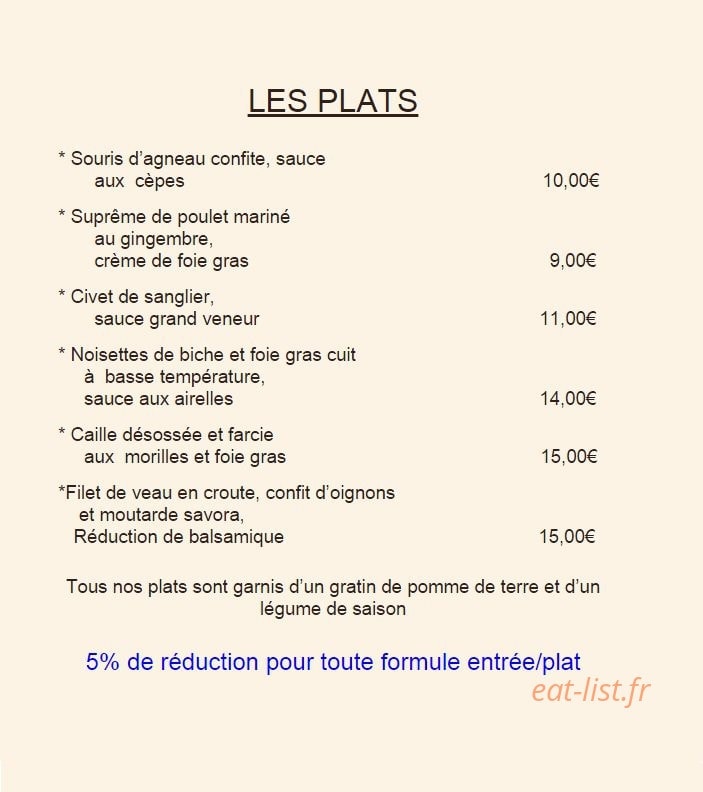 LES PLATS

* Souris d'agneau confite, sauce
aux cèpes 10,00€

* Suprême de poulet mariné
au gingembre,
crème de foie gras 9,00€

* Civet de sanglier,
sauce grand veneur 11,00€

* Noisettes de biche et foie gras cuit
à basse température,
sauce aux airelles 14,00€

* Caille désossée et farcie
aux morilles et foie gras 15,00€

*Filet de veau en croute, confit d'oignons
et moutarde savora,
Réduction de balsamique 15,00€

Tous nos plats sont garnis d'un gratin de pomme de terre et d'un légume de saison

5% de réduction pour toute formule entrée/plat

eat-list.fr